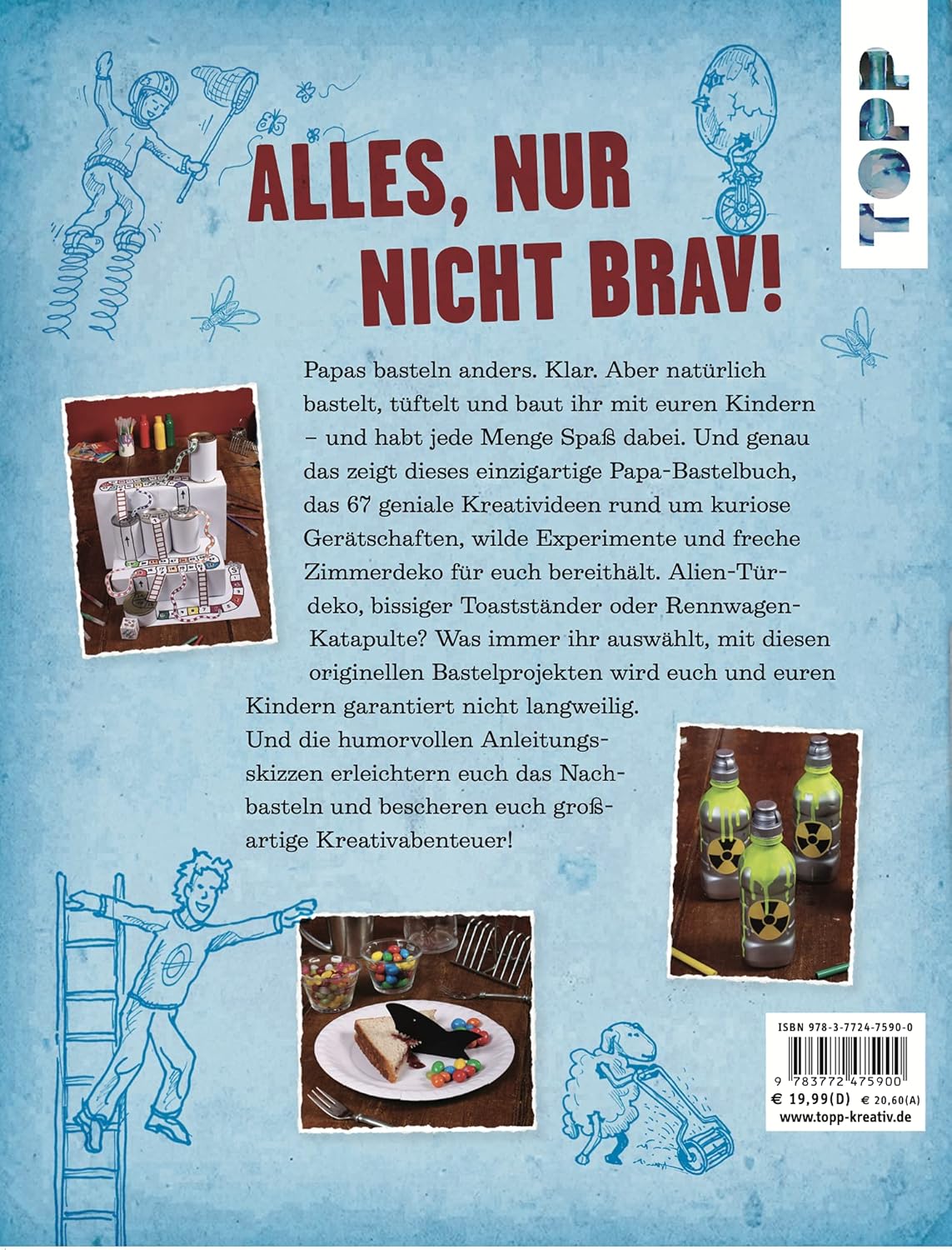 TOPP

ALLES, NUR NICHT BRAV!

Papas basteln anders. Klar. Aber natürlich bastelt, tüftelt und baut ihr mit euren Kindern – und habt jede Menge Spaß dabei. Und genau das zeigt dieses einzigartige Papa-Bastelbuch, das 67 geniale Kreativideen rund um kuriose Gerätschaften, wilde Experimente und freche Zimmerdeko für euch bereithält. Alien-Türdeko, bissiger Toastständer oder Rennwagen-Katapulte? Was immer ihr auswählt, mit diesen originellen Bastelprojekten wird euch und euren Kindern garantiert nicht langweilig. Und die humorvollen Anleitungsskizzen erleichtern euch das Nachbasteln und bescheren euch großartige Kreativabenteuer!

ISBN 978-3-7724-7590-0

9 783772 475900

€ 19,99(D) € 20,60(A)
www.topp-kreativ.de